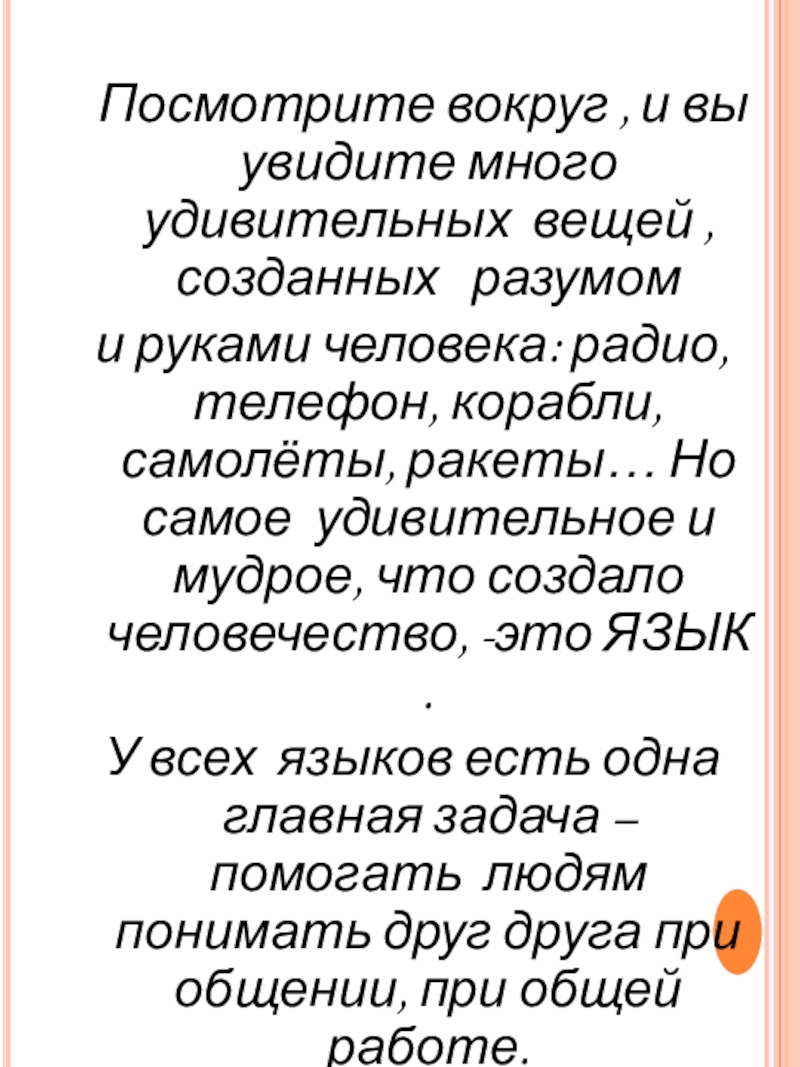 Посмотрите вокруг , и вы увидите много удивительных вещей , созданных разумом и руками человека: радио, телефон, корабли, самолёты, ракеты… Но самое удивительное и мудрое, что создало человечество, -это ЯЗЫК .

У всех языков есть одна главная задача – помогать людям понимать друг друга при общении, при общей работе.